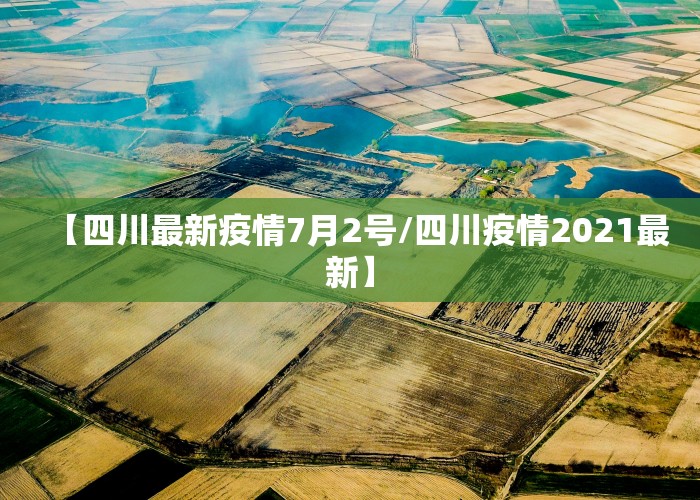 【四川最新疫情7月2号/四川疫情2021最新】